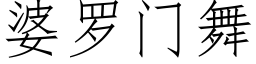 婆罗门舞